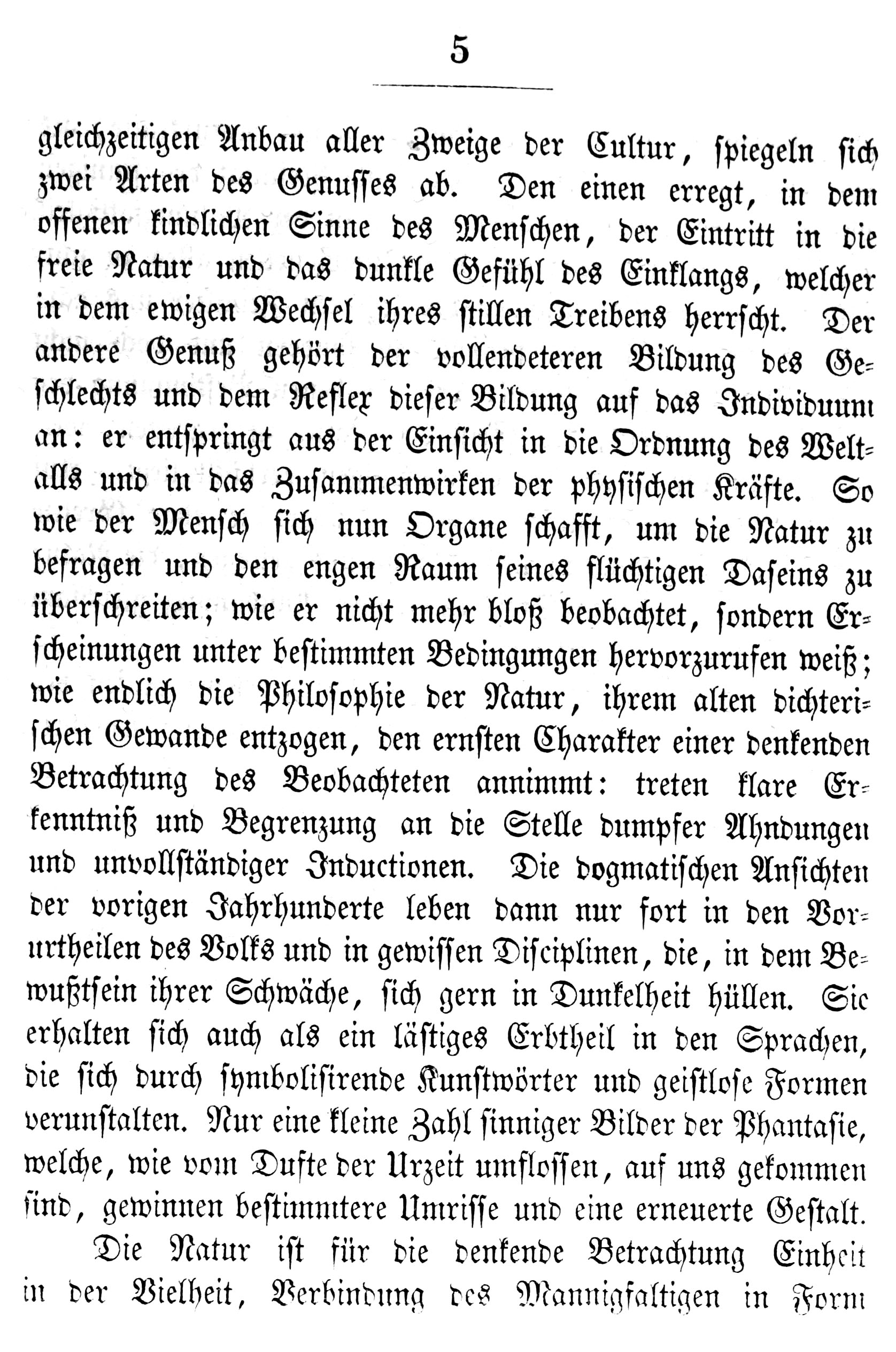 5

gleichzeitigen Anbau aller Zweige der Cultur, spiegeln sich zwei Arten des Genusses ab. Den einen erregt, in dem offenen kindlichen Sinne des Menschen, der Eintritt in die freie Natur und das dunkle Gefühl des Einklangs, welcher in dem ewigen Wechsel ihres stillen Treibens herrscht. Der andere Genuß gehört der vollendeteren Bildung des Geschlechts und dem Reflex dieser Bildung auf das Individuum an: er entspringt aus der Einsicht in die Ordnung des Weltalls und in das Zusammenwirken der physischen Kräfte. So wie der Mensch sich nun Organe schafft, um die Natur zu befragen und den engen Raum seines flüchtigen Daseins zu überschreiten; wie er nicht mehr bloß beobachtet, sondern Erscheinungen unter bestimmten Bedingungen hervorzurufen weiß; wie endlich die Philosophie der Natur, ihrem alten dichterischen Gewande entzogen, den ernsten Charakter einer denkenden Betrachtung des Beobachteten annimmt: treten klare Erkenntniß und Begrenzung an die Stelle dumpfer Ahndungen und unvollständiger Inductionen. Die dogmatischen Ansichten der vorigen Jahrhunderte leben dann nur fort in den Vorurtheilen des Volks und in gewissen Disciplinen, die, in dem Bewußtsein ihrer Schwäche, sich gern in Dunkelheit hüllen. Sie erhalten sich auch als ein lästiges Erbtheil in den Sprachen, die sich durch symbolisirende Kunstwörter und geistlose Formen verunstalten. Nur eine kleine Zahl sinniger Bilder der Phantasie, welche, wie vom Dufte der Urzeit umflossen, auf uns gekommen sind, gewinnen bestimmtere Umrisse und eine erneuerte Gestalt.

Die Natur ist für die denkende Betrachtung Einheit in der Vielheit, Verbindung des Mannigfaltigen in Form